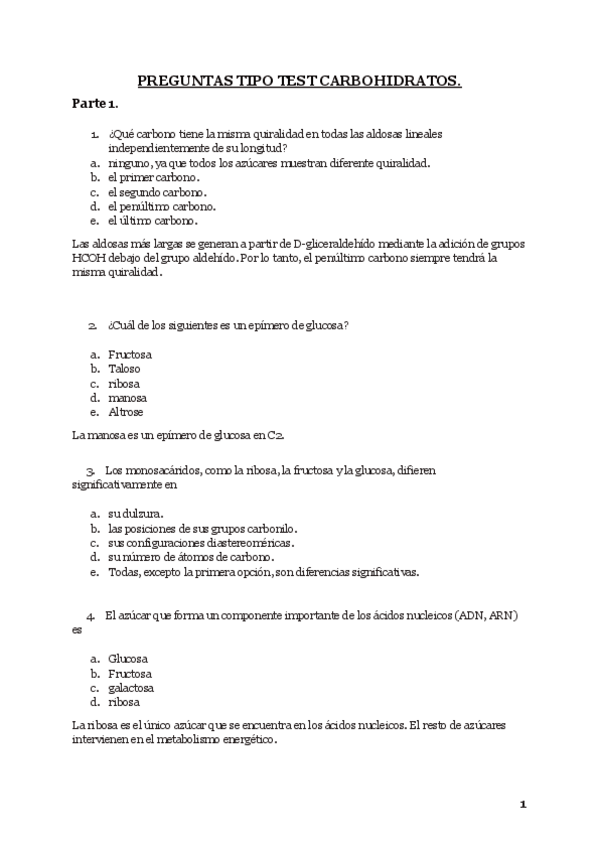 PREGUNTAS TIPO TEST CARBOHIDRATOS.

Parte 1.

1. ¿Qué carbono tiene la misma quiralidad en todas las aldosas lineales independientemente de su longitud?
a. ninguno, ya que todos los azúcares muestran diferente quiralidad.
b. el primer carbono.
c. el segundo carbono.
d. el penúltimo carbono.
e. el último carbono.

Las aldosas más largas se generan a partir de D-gliceraldehído mediante la adición de grupos HCOH debajo del grupo aldehído. Por lo tanto, el penúltimo carbono siempre tendrá la misma quiralidad.

2. ¿Cuál de los siguientes es un epímero de glucosa?

a. Fructosa
b. Taloso
c. ribosa
d. manosa
e. Altrose

La manosa es un epímero de glucosa en C2.

3. Los monosacáridos, como la ribosa, la fructosa y la glucosa, difieren significativamente en

a. su dulzura.
b. las posiciones de sus grupos carbonilo.
c. sus configuraciones diastereoméricas.
d. su número de átomos de carbono.
e. Todas, excepto la primera opción, son diferencias significativas.

4. El azúcar que forma un componente importante de los ácidos nucleicos (ADN, ARN) es

a. Glucosa
b. Fructosa
c. galactosa
d. ribosa

La ribosa es el único azúcar que se encuentra en los ácidos nucleicos. El resto de azúcares intervienen en el metabolismo energético.

1